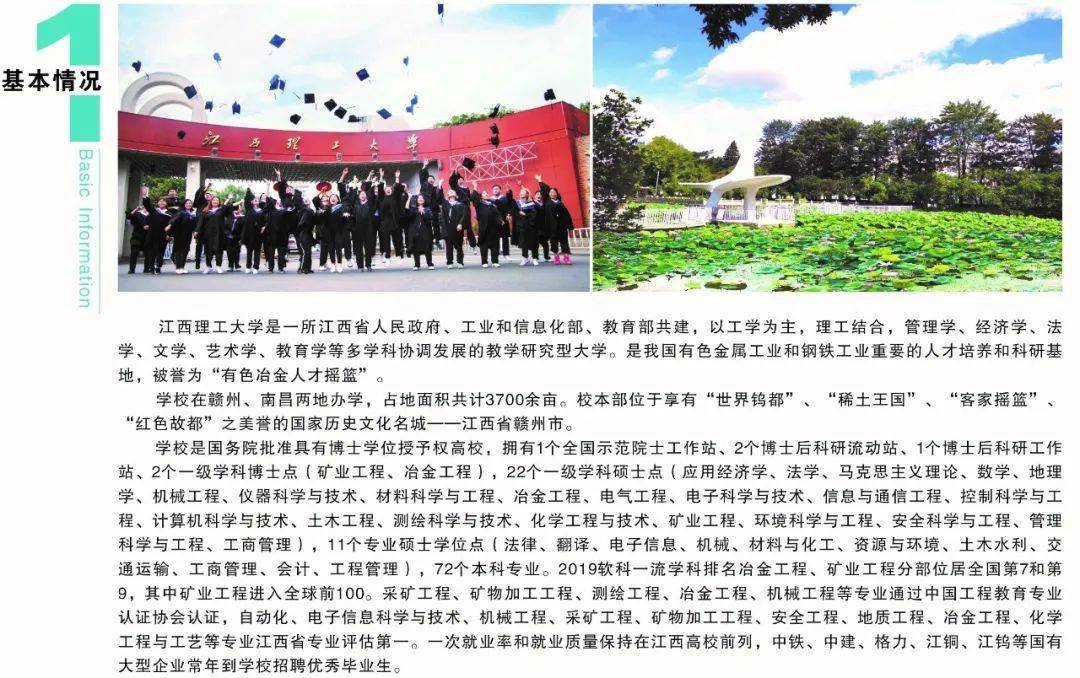 1
基本情况
Basic Information

江西理工大学

江西理工大学是一所江西省人民政府、工业和信息化部、教育部共建，以工学为主，理工结合，管理学、经济学、法学、文学、艺术学、教育学等多学科协调发展的教学研究型大学。是我国有色金属工业和钢铁工业重要的人才培养和科研基地，被誉为“有色冶金人才摇篮”。

学校在赣州、南昌两地办学，占地面积共计3700余亩。校本部位于享有“世界钨都”、“稀土王国”、“客家摇篮”、“红色故都”之美誉的国家历史文化名城——江西省赣州市。

学校是国务院批准具有博士学位授予权高校，拥有1个全国示范院士工作站、2个博士后科研流动站、1个博士后科研工作站、2个一级学科博士点（矿业工程、冶金工程），22个一级学科硕士点（应用经济学、法学、马克思主义理论、数学、地理学、机械工程、仪器科学与技术、材料科学与工程、冶金工程、电气工程、电子科学与技术、信息与通信工程、控制科学与工程、计算机科学与技术、土木工程、测绘科学与技术、化学工程与技术、矿业工程、环境科学与工程、安全科学与工程、管理科学与工程、工商管理），11个专业硕士学位点（法律、翻译、电子信息、机械、材料与化工、资源与环境、土木水利、交通运输、工商管理、会计、工程管理），72个本科专业。2019软科一流学科排名冶金工程、矿业工程分部位居全国第7和第9，其中矿业工程进入全球前100。采矿工程、矿物加工工程、测绘工程、冶金工程、机械工程等专业通过中国工程教育专业认证协会认证，自动化、电子信息科学与技术、机械工程、采矿工程、矿物加工工程、安全工程、地质工程、冶金工程、化学工程与工艺等专业江西省专业评估第一。一次就业率和就业质量保持在江西高校前列，中铁、中建、格力、江铜、江钨等国有大型企业常年到学校招聘优秀毕业生。